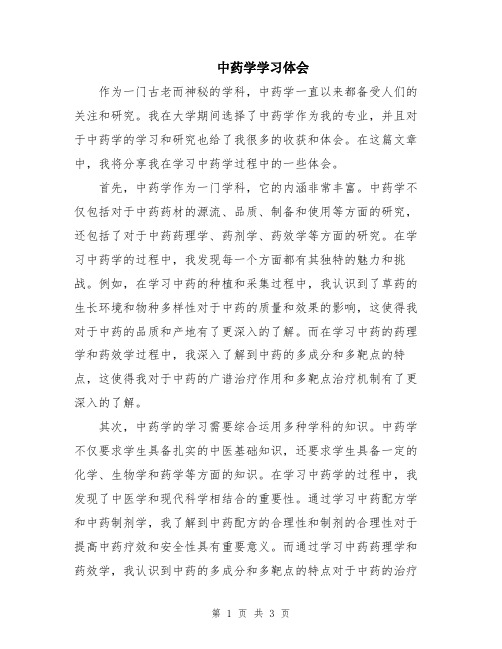 中药学学习体会

作为一门古老而神秘的学科，中药学一直以来都备受人们的关注和研究。我在大学期间选择了中药学作为我的专业，并且对于中药学的学习和研究也给了我很多的收获和体会。在这篇文章中，我将分享我在学习中药学过程中的一些体会。

首先，中药学作为一门学科，它的内涵非常丰富。中药学不仅包括对于中药药材的源流、品质、制备和使用等方面的研究，还包括了对于中药药理学、药剂学、药效学等方面的研究。在学习中药学的过程中，我发现每一个方面都有其独特的魅力和挑战。例如，在学习中药的种植和采集过程中，我认识到了草药的生长环境和物种多样性对于中药的质量和效果的影响，这使得我对于中药的品质和产地有了更深入的了解。而在学习中药的药理学和药效学过程中，我深入了解到中药的多成分和多靶点的特点，这使得我对于中药的广谱治疗作用和多靶点治疗机制有了更深入的了解。

其次，中药学的学习需要综合运用多种学科的知识。中药学不仅要求学生具备扎实的中医基础知识，还要求学生具备一定的化学、生物学和药学等方面的知识。在学习中药学的过程中，我发现了中医学和现代科学相结合的重要性。通过学习中药配方学和中药制剂学，我了解到中药配方的合理性和制剂的合理性对于提高中药疗效和安全性具有重要意义。而通过学习中药药理学和药效学，我认识到中药的多成分和多靶点的特点对于中药的治疗

第 1 页 共 3 页